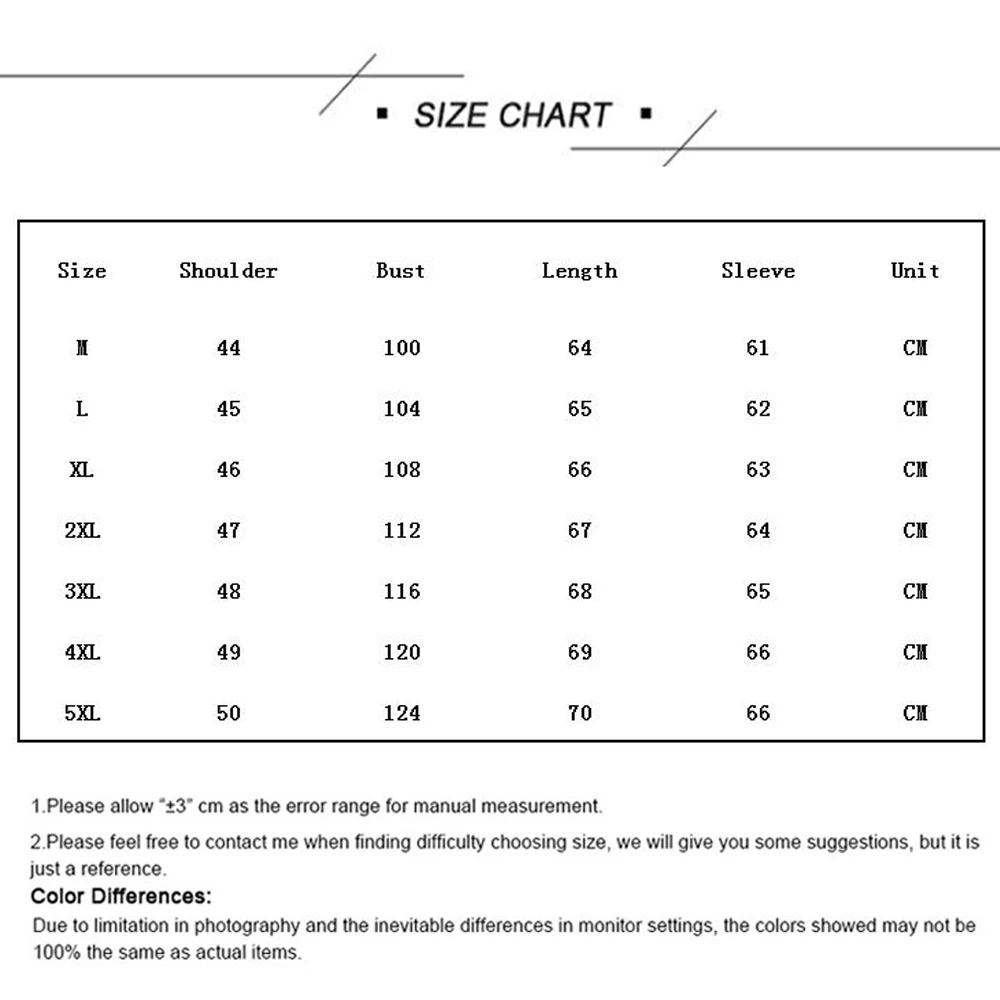 ▪ SIZE CHART ▪

| Size | Shoulder | Bust | Length | Sleeve | Unit |
|---|---|---|---|---|---|
| M | 44 | 100 | 64 | 61 | CM |
| L | 45 | 104 | 65 | 62 | CM |
| XL | 46 | 108 | 66 | 63 | CM |
| 2XL | 47 | 112 | 67 | 64 | CM |
| 3XL | 48 | 116 | 68 | 65 | CM |
| 4XL | 49 | 120 | 69 | 66 | CM |
| 5XL | 50 | 124 | 70 | 66 | CM |

1.Please allow "±3" cm as the error range for manual measurement.

2.Please feel free to contact me when finding difficulty choosing size, we will give you some suggestions, but it is just a reference.

Color Differences:

Due to limitation in photography and the inevitable differences in monitor settings, the colors showed may not be 100% the same as actual items.